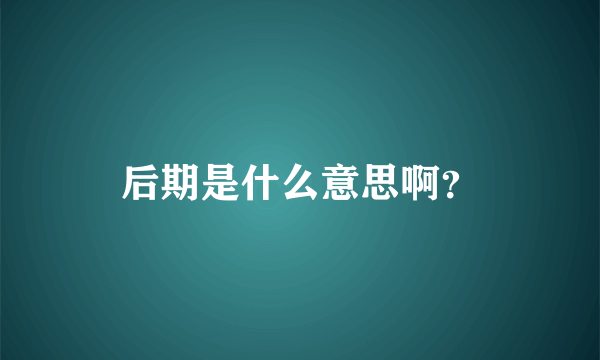 后期是什么意思啊?